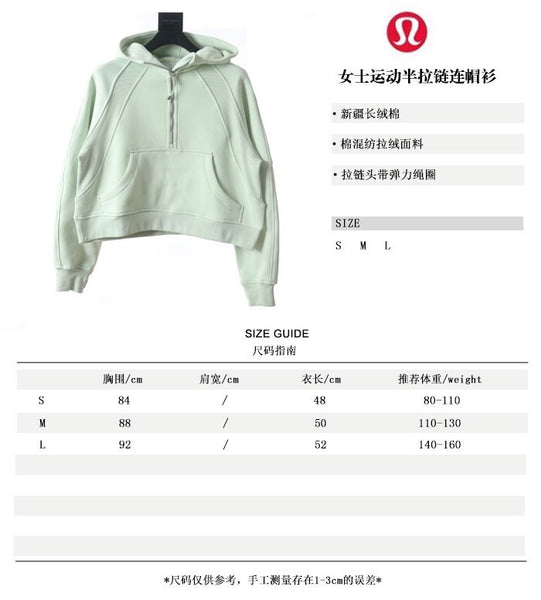 女士运动半拉链连帽衫

• 新疆长绒棉

• 棉混纺拉绒面料

• 拉链头带弹力绳圈

SIZE

S M L

SIZE GUIDE
尺码指南

| | 胸围/cm | 肩宽/cm | 衣长/cm | 推荐体重/weight |
|---|---|---|---|---|
| S | 84 | / | 48 | 80-110 |
| M | 88 | / | 50 | 110-130 |
| L | 92 | / | 52 | 140-160 |

*尺码仅供参考，手工测量存在1-3cm的误差*